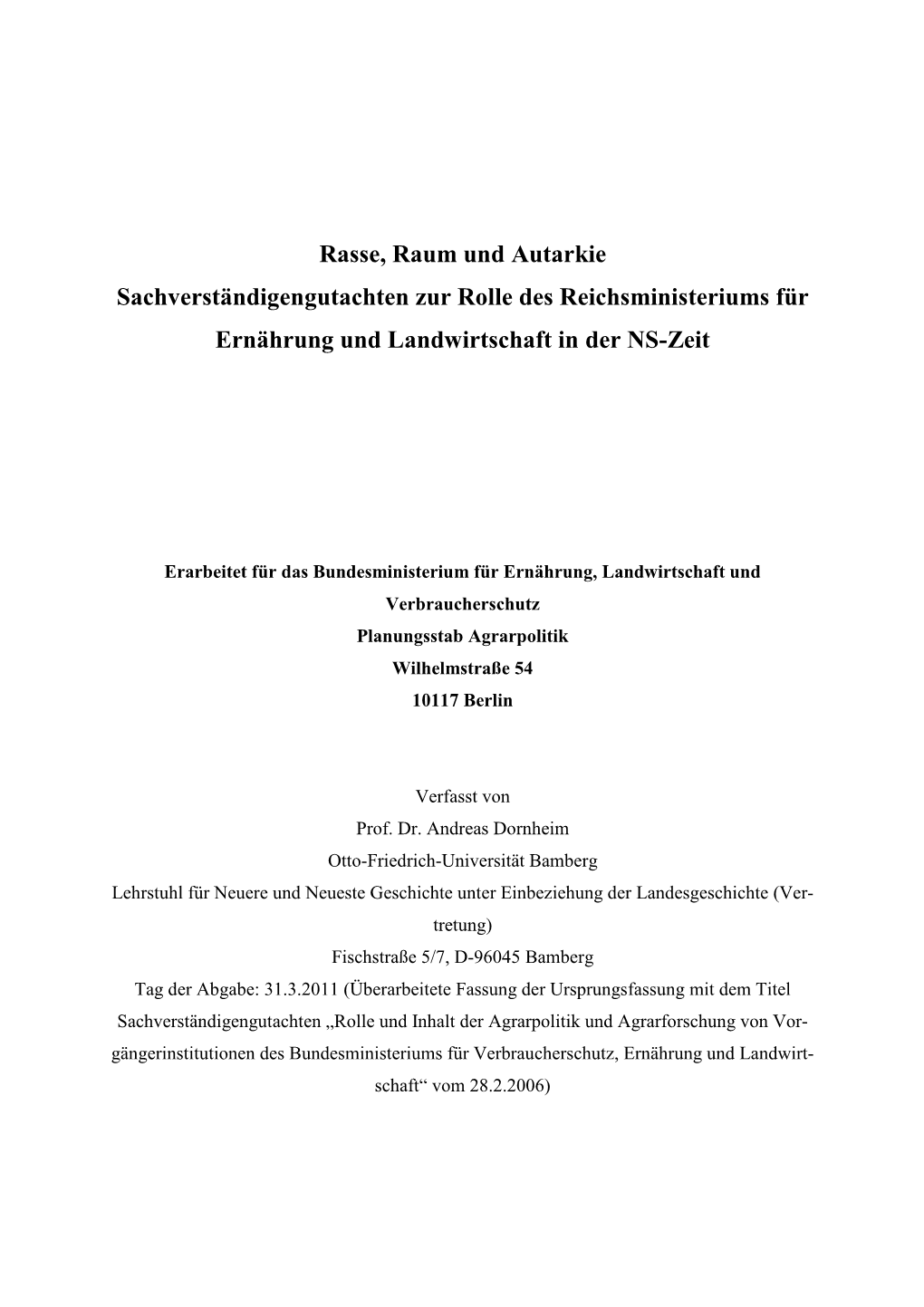 Rasse, Raum und Autarkie
Sachverständigengutachten zur Rolle des Reichsministeriums für Ernährung und Landwirtschaft in der NS-Zeit

Erarbeitet für das Bundesministerium für Ernährung, Landwirtschaft und Verbraucherschutz
Planungsstab Agrarpolitik
Wilhelmstraße 54
10117 Berlin

Verfasst von
Prof. Dr. Andreas Dornheim
Otto-Friedrich-Universität Bamberg
Lehrstuhl für Neuere und Neueste Geschichte unter Einbeziehung der Landesgeschichte (Vertretung)
Fischstraße 5/7, D-96045 Bamberg
Tag der Abgabe: 31.3.2011 (Überarbeitete Fassung der Ursprungsfassung mit dem Titel Sachverständigengutachten „Rolle und Inhalt der Agrarpolitik und Agrarforschung von Vorgängerinstitutionen des Bundesministeriums für Verbraucherschutz, Ernährung und Landwirtschaft“ vom 28.2.2006)